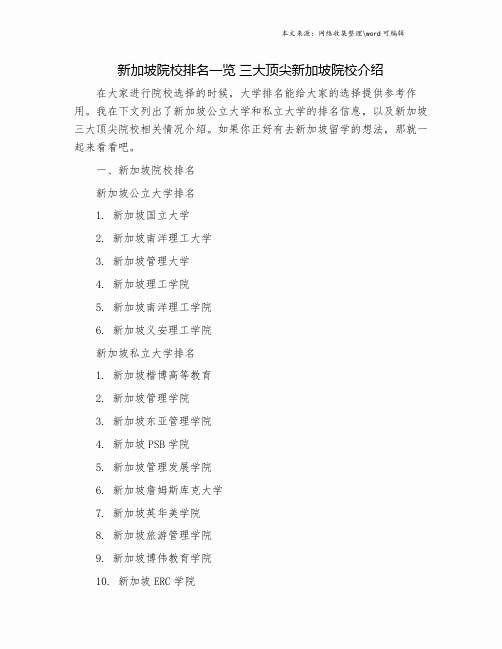 本文来源：网络收集整理\word 可编辑

新加坡院校排名一览 三大顶尖新加坡院校介绍

在大家进行院校选择的时候，大学排名能给大家的选择提供参考作用。我在下文列出了新加坡公立大学和私立大学的排名信息，以及新加坡三大顶尖院校相关情况介绍。如果你正好有去新加坡留学的想法，那就一起来看看吧。

一、新加坡院校排名

新加坡公立大学排名

1. 新加坡国立大学

2. 新加坡南洋理工大学

3. 新加坡管理大学

4. 新加坡理工学院

5. 新加坡南洋理工学院

6. 新加坡义安理工学院

新加坡私立大学排名

1. 新加坡楷博高等教育

2. 新加坡管理学院

3. 新加坡东亚管理学院

4. 新加坡 PSB 学院

5. 新加坡管理发展学院

6. 新加坡詹姆斯库克大学

7. 新加坡英华美学院

8. 新加坡旅游管理学院

9. 新加坡博伟教育学院

10. 新加坡 ERC 学院